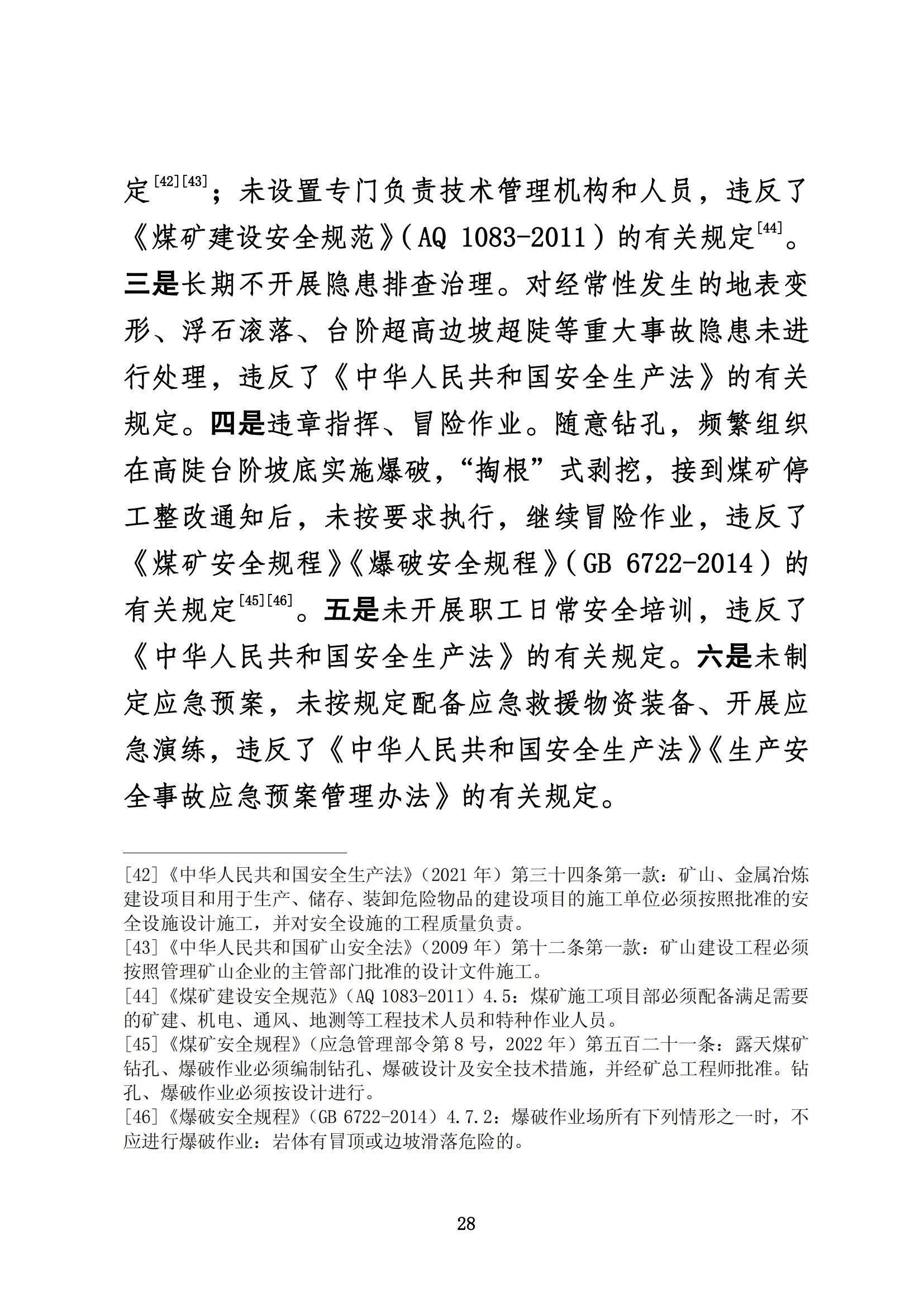 定$^{[42][43]}$；未设置专门负责技术管理机构和人员，违反了《煤矿建设安全规范》（AQ 1083-2011）的有关规定$^{[44]}$。三是长期不开展隐患排查治理。对经常性发生的地表变形、浮石滚落、台阶超高边坡超陡等重大事故隐患未进行处理，违反了《中华人民共和国安全生产法》的有关规定。四是违章指挥、冒险作业。随意钻孔，频繁组织在高陡台阶坡底实施爆破，“掏根”式剥挖，接到煤矿停工整改通知后，未按要求执行，继续冒险作业，违反了《煤矿安全规程》《爆破安全规程》（GB 6722-2014）的有关规定$^{[45][46]}$。五是未开展职工日常安全培训，违反了《中华人民共和国安全生产法》的有关规定。六是未制定应急预案，未按规定配备应急救援物资装备、开展应急演练，违反了《中华人民共和国安全生产法》《生产安全事故应急预案管理办法》的有关规定。

[42]《中华人民共和国安全生产法》（2021年）第三十四条第一款：矿山、金属冶炼建设项目和用于生产、储存、装卸危险物品的建设项目的施工单位必须按照批准的安全设施设计施工，并对安全设施的工程质量负责。
[43]《中华人民共和国矿山安全法》（2009年）第十二条第一款：矿山建设工程必须按照管理矿山企业的主管部门批准的设计文件施工。
[44]《煤矿建设安全规范》（AQ 1083-2011）4.5：煤矿施工项目部必须配备满足需要的矿建、机电、通风、地测等工程技术人员和特种作业人员。
[45]《煤矿安全规程》（应急管理部令第8号，2022年）第五百二十一条：露天煤矿钻孔、爆破作业必须编制钻孔、爆破设计及安全技术措施，并经矿总工程师批准。钻孔、爆破作业必须按设计进行。
[46]《爆破安全规程》（GB 6722-2014）4.7.2：爆破作业场所有下列情形之一时，不应进行爆破作业：岩体有冒顶或边坡滑落危险的。

28